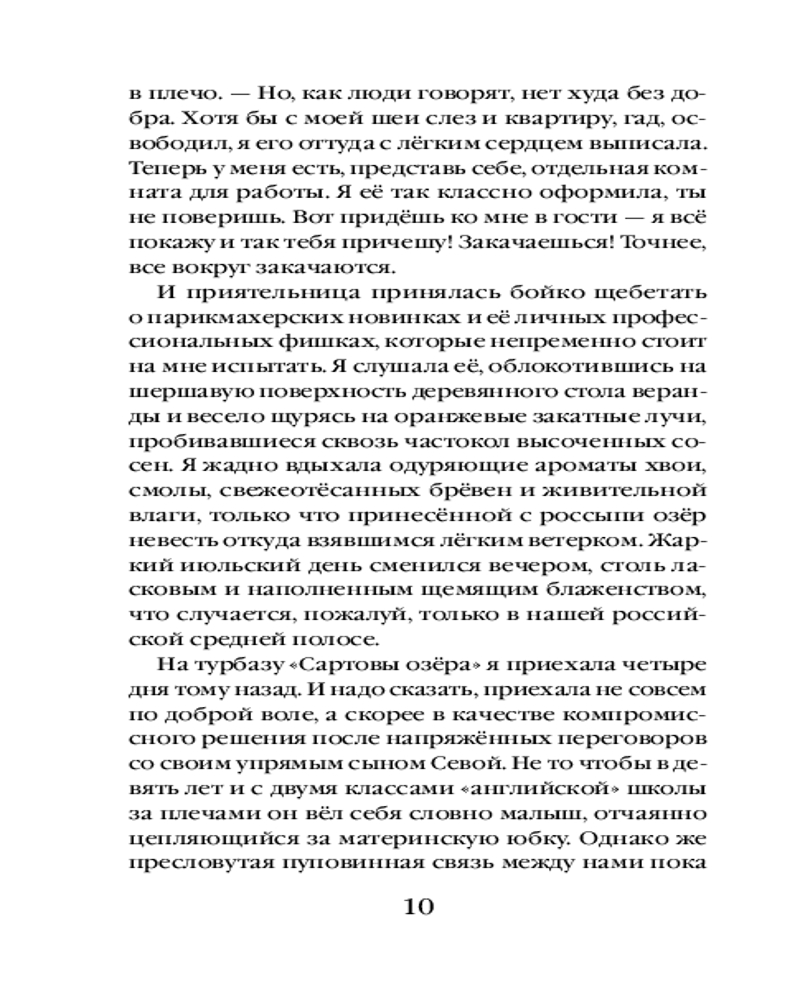 в плечо. — Но, как люди говорят, нет худа без добра. Хотя бы с моей шеи слез и квартиру, гад, освободил, я его оттуда с лёгким сердцем выписала. Теперь у меня есть, представь себе, отдельная комната для работы. Я её так классно оформила, ты не поверишь. Вот придёшь ко мне в гости — я всё покажу и так тебя причешу! Закачаешься! Точнее, все вокруг закачаются.

И приятельница принялась бойко щебетать о парикмахерских новинках и её личных профессиональных фишках, которые непременно стоит на мне испытать. Я слушала её, облокотившись на шершавую поверхность деревянного стола веранды и весело щурясь на оранжевые закатные лучи, пробивавшиеся сквозь частокол высоченных сосен. Я жадно вдыхала одуряющие ароматы хвои, смолы, свежеотёсанных брёвен и живительной влаги, только что принесённой с россыпи озёр невесть откуда взявшимся лёгким ветерком. Жаркий июльский день сменился вечером, столь ласковым и наполненным щемящим блаженством, что случается, пожалуй, только в нашей российской средней полосе.

На турбазу «Сартовы озёра» я приехала четыре дня тому назад. И надо сказать, приехала не совсем по доброй воле, а скорее в качестве компромиссного решения после напряжённых переговоров со своим упрямым сыном Севой. Не то чтобы в девять лет и с двумя классами «английской» школы за плечами он вёл себя словно малыш, отчаянно цепляющийся за материнскую юбку. Однако же пресловутая пуповинная связь между нами пока

10